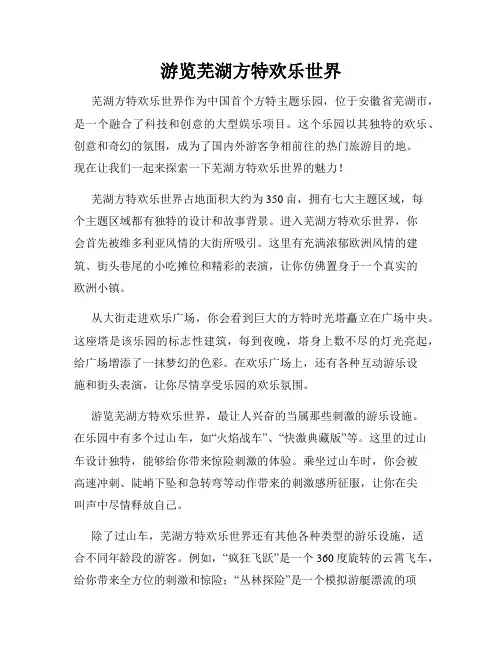 游览芜湖方特欢乐世界

芜湖方特欢乐世界作为中国首个方特主题乐园，位于安徽省芜湖市，是一个融合了科技和创意的大型娱乐项目。这个乐园以其独特的欢乐、创意和奇幻的氛围，成为了国内外游客争相前往的热门旅游目的地。现在让我们一起来探索一下芜湖方特欢乐世界的魅力！

芜湖方特欢乐世界占地面积大约为350亩，拥有七大主题区域，每个主题区域都有独特的设计和故事背景。进入芜湖方特欢乐世界，你会首先被维多利亚风情的大街所吸引。这里有充满浓郁欧洲风情的建筑、街头巷尾的小吃摊位和精彩的表演，让你仿佛置身于一个真实的欧洲小镇。

从大街走进欢乐广场，你会看到巨大的方特时光塔矗立在广场中央。这座塔是该乐园的标志性建筑，每到夜晚，塔身上数不尽的灯光亮起，给广场增添了一抹梦幻的色彩。在欢乐广场上，还有各种互动游乐设施和街头表演，让你尽情享受乐园的欢乐氛围。

游览芜湖方特欢乐世界，最让人兴奋的当属那些刺激的游乐设施。在乐园中有多个过山车，如“火焰战车”、“快激典藏版”等。这里的过山车设计独特，能够给你带来惊险刺激的体验。乘坐过山车时，你会被高速冲刺、陡峭下坠和急转弯等动作带来的刺激感所征服，让你在尖叫声中尽情释放自己。

除了过山车，芜湖方特欢乐世界还有其他各种类型的游乐设施，适合不同年龄段的游客。例如，“疯狂飞跃”是一个360度旋转的云霄飞车，给你带来全方位的刺激和惊险；“丛林探险”是一个模拟游艇漂流的项